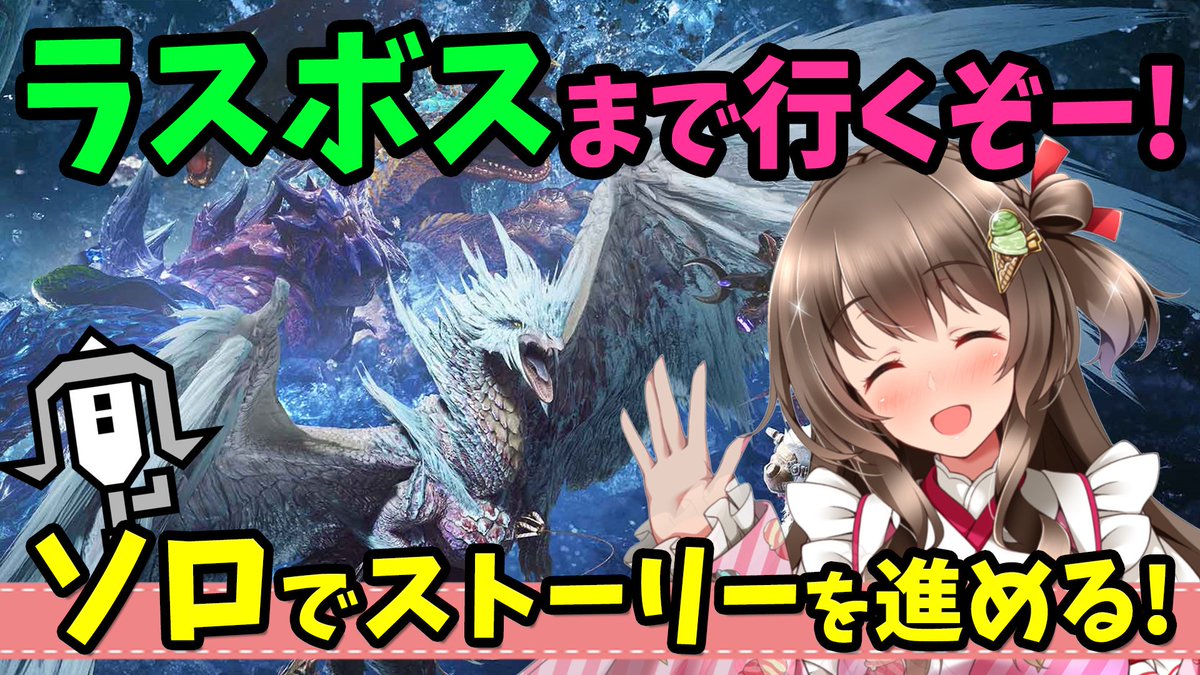 ラスボスまで行くぞー!

ソロでストーリーを進める!